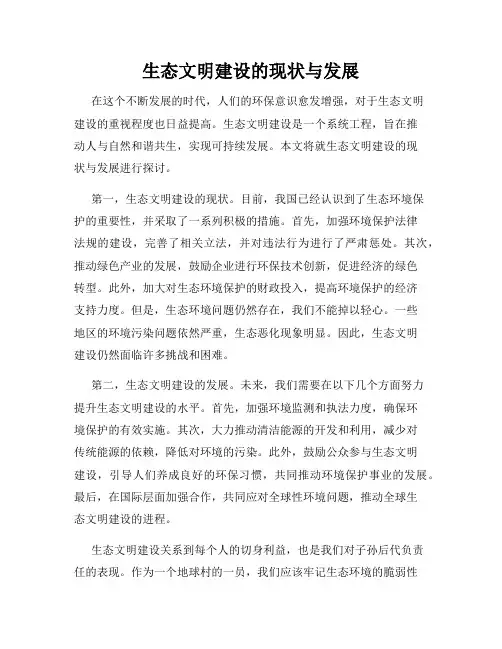 生态文明建设的现状与发展

在这个不断发展的时代，人们的环保意识愈发增强，对于生态文明建设的重视程度也日益提高。生态文明建设是一个系统工程，旨在推动人与自然和谐共生，实现可持续发展。本文将就生态文明建设的现状与发展进行探讨。

第一，生态文明建设的现状。目前，我国已经认识到了生态环境保护的重要性，并采取了一系列积极的措施。首先，加强环境保护法律法规的建设，完善了相关立法，并对违法行为进行了严肃惩处。其次，推动绿色产业的发展，鼓励企业进行环保技术创新，促进经济的绿色转型。此外，加大对生态环境保护的财政投入，提高环境保护的经济支持力度。但是，生态环境问题仍然存在，我们不能掉以轻心。一些地区的环境污染问题依然严重，生态恶化现象明显。因此，生态文明建设仍然面临许多挑战和困难。

第二，生态文明建设的发展。未来，我们需要在以下几个方面努力提升生态文明建设的水平。首先，加强环境监测和执法力度，确保环境保护的有效实施。其次，大力推动清洁能源的开发和利用，减少对传统能源的依赖，降低对环境的污染。此外，鼓励公众参与生态文明建设，引导人们养成良好的环保习惯，共同推动环境保护事业的发展。最后，在国际层面加强合作，共同应对全球性环境问题，推动全球生态文明建设的进程。

生态文明建设关系到每个人的切身利益，也是我们对子孙后代负责任的表现。作为一个地球村的一员，我们应该牢记生态环境的脆弱性